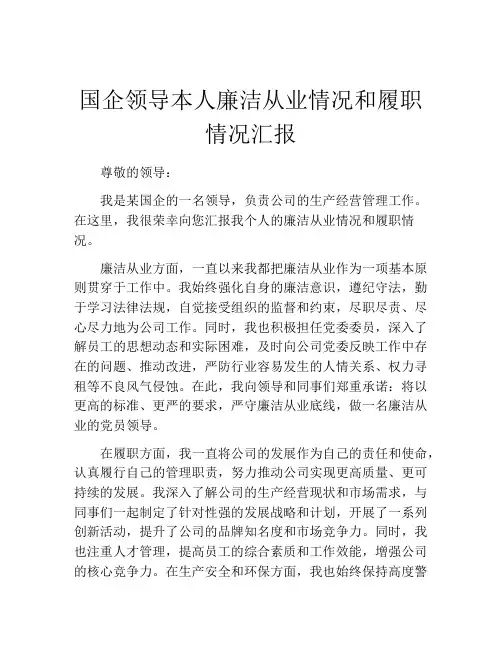 国企领导本人廉洁从业情况和履职情况汇报

尊敬的领导：

我是某国企的一名领导，负责公司的生产经营管理工作。在这里，我很荣幸向您汇报我个人的廉洁从业情况和履职情况。

廉洁从业方面，一直以来我都把廉洁从业作为一项基本原则贯穿于工作中。我始终强化自身的廉洁意识，遵纪守法，勤于学习法律法规，自觉接受组织的监督和约束，尽职尽责、尽心尽力地为公司工作。同时，我也积极担任党委委员，深入了解员工的思想动态和实际困难，及时向公司党委反映工作中存在的问题、推动改进，严防行业容易发生的人情关系、权力寻租等不良风气侵蚀。在此，我向领导和同事们郑重承诺：将以更高的标准、更严的要求，严守廉洁从业底线，做一名廉洁从业的党员领导。

在履职方面，我一直将公司的发展作为自己的责任和使命，认真履行自己的管理职责，努力推动公司实现更高质量、更可持续的发展。我深入了解公司的生产经营现状和市场需求，与同事们一起制定了针对性强的发展战略和计划，开展了一系列创新活动，提升了公司的品牌知名度和市场竞争力。同时，我也注重人才管理，提高员工的综合素质和工作效能，增强公司的核心竞争力。在生产安全和环保方面，我也始终保持高度警